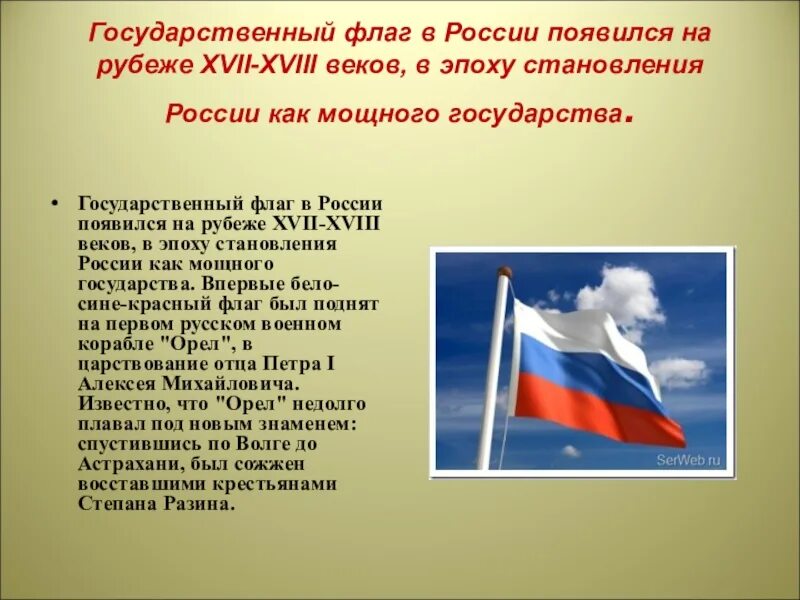 Государственный флаг в России появился на рубеже XVII-XVIII веков, в эпоху становления России как мощного государства.

• Государственный флаг в России появился на рубеже XVII-XVIII веков, в эпоху становления России как мощного государства. Впервые бело-сине-красный флаг был поднят на первом русском военном корабле "Орел", в царствование отца Петра I Алексея Михайловича. Известно, что "Орел" недолго плавал под новым знаменем: спустившись по Волге до Астрахани, был сожжен восставшими крестьянами Степана Разина.

SerWeb.ru